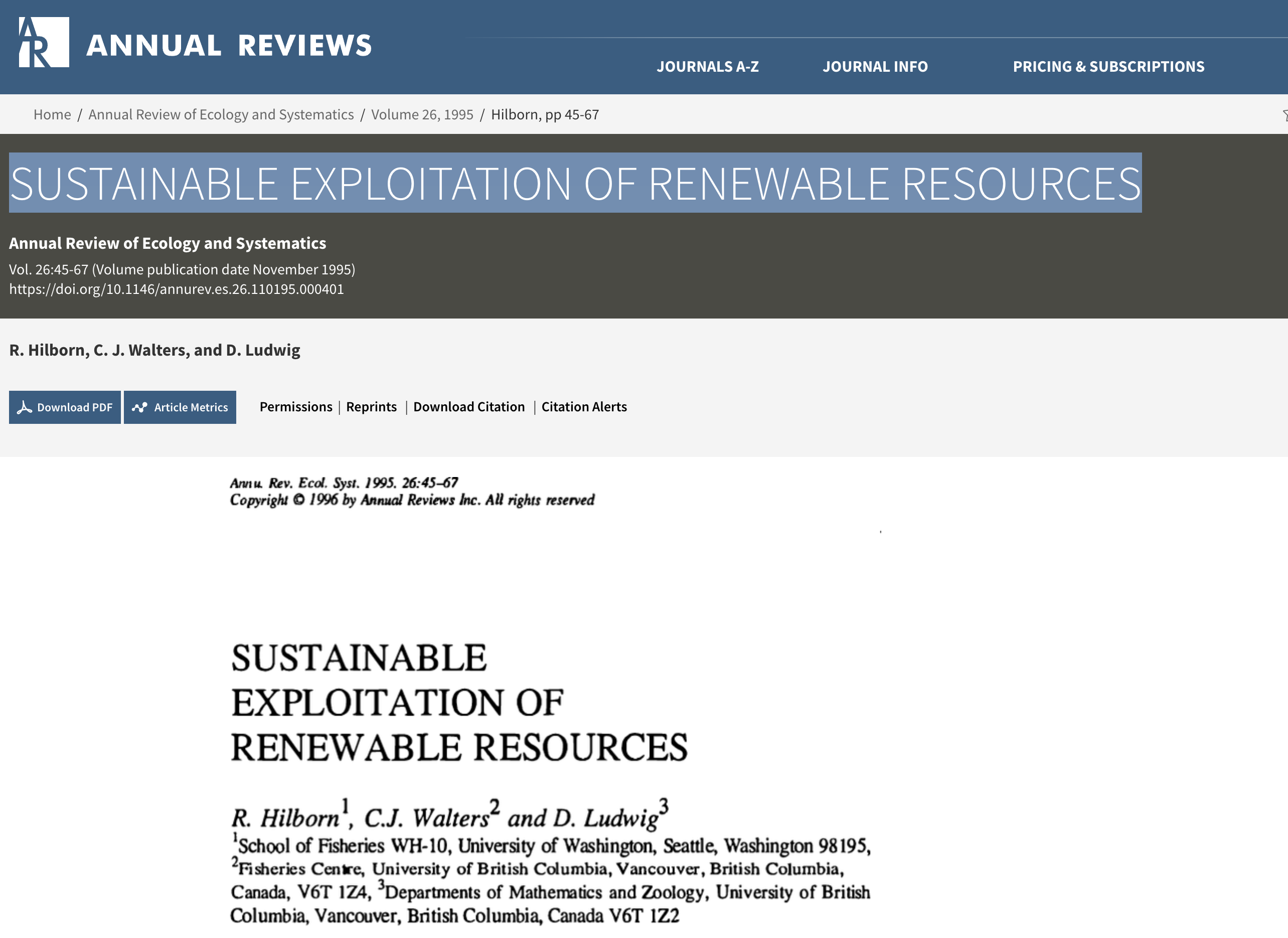 AR ANNUAL REVIEWS

JOURNALS A-Z JOURNAL INFO PRICING & SUBSCRIPTIONS

Home / Annual Review of Ecology and Systematics / Volume 26, 1995 / Hilborn, pp 45-67

SUSTAINABLE EXPLOITATION OF RENEWABLE RESOURCES

Annual Review of Ecology and Systematics
Vol. 26:45-67 (Volume publication date November 1995)
https://doi.org/10.1146/annurev.es.26.110195.000401

R. Hilborn, C. J. Walters, and D. Ludwig

Download PDF Article Metrics Permissions | Reprints | Download Citation | Citation Alerts

Annu. Rev. Ecol. Syst. 1995. 26:45–67
Copyright © 1996 by Annual Reviews Inc. All rights reserved

SUSTAINABLE EXPLOITATION OF RENEWABLE RESOURCES

R. Hilborn$^1$, C.J. Walters$^2$ and D. Ludwig$^3$
$^1$School of Fisheries WH-10, University of Washington, Seattle, Washington 98195, $^2$Fisheries Centre, University of British Columbia, Vancouver, British Columbia, Canada, V6T 1Z4, $^3$Departments of Mathematics and Zoology, University of British Columbia, Vancouver, British Columbia, Canada V6T 1Z2